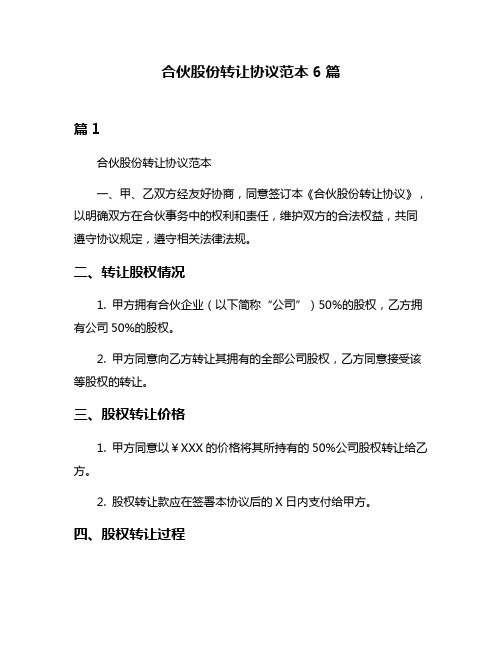 合伙股份转让协议范本 6 篇

篇 1

合伙股份转让协议范本

一、甲、乙双方经友好协商，同意签订本《合伙股份转让协议》，以明确双方在合伙事务中的权利和责任，维护双方的合法权益，共同遵守协议规定，遵守相关法律法规。

二、转让股权情况

1. 甲方拥有合伙企业（以下简称“公司”）50%的股权，乙方拥有公司 50%的股权。

2. 甲方同意向乙方转让其拥有的全部公司股权，乙方同意接受该等股权的转让。

三、股权转让价格

1. 甲方同意以￥XXX 的价格将其所持有的 50%公司股权转让给乙方。

2. 股权转让款应在签署本协议后的 X 日内支付给甲方。

四、股权转让过程